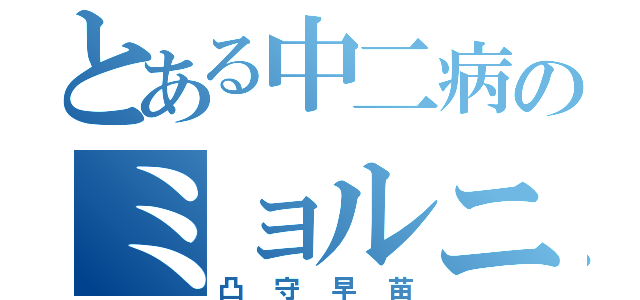 とある中二病の

ミョルニ

凸守早苗